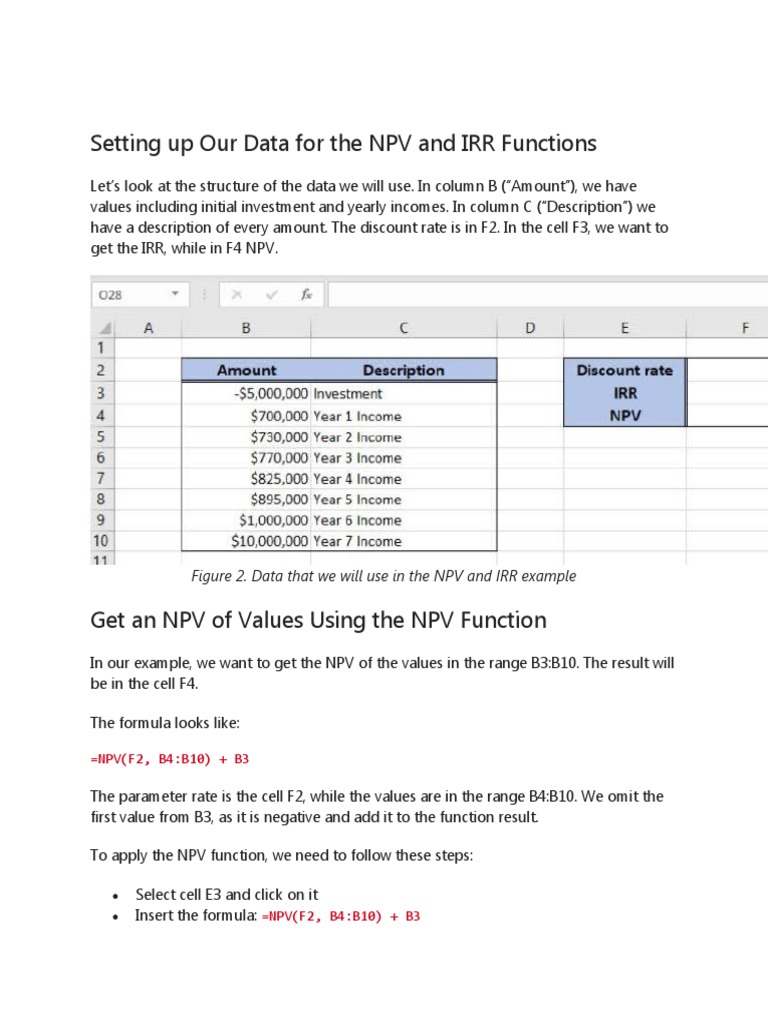 Setting up Our Data for the NPV and IRR Functions

Let's look at the structure of the data we will use. In column B ("Amount"), we have values including initial investment and yearly incomes. In column C ("Description") we have a description of every amount. The discount rate is in F2. In the cell F3, we want to get the IRR, while in F4 NPV.

O28

|  | A | B | C | D | E | F |
|---|---|---|---|---|---|---|
| 1 |  |  |  |  |  |  |
| 2 |  | Amount | Description |  | Discount rate |  |
| 3 |  | -$5,000,000 | Investment |  | IRR |  |
| 4 |  | $700,000 | Year 1 Income |  | NPV |  |
| 5 |  | $730,000 | Year 2 Income |  |  |  |
| 6 |  | $770,000 | Year 3 Income |  |  |  |
| 7 |  | $825,000 | Year 4 Income |  |  |  |
| 8 |  | $895,000 | Year 5 Income |  |  |  |
| 9 |  | $1,000,000 | Year 6 Income |  |  |  |
| 10 |  | $10,000,000 | Year 7 Income |  |  |  |
| 11 |  |  |  |  |  |  |

Figure 2. Data that we will use in the NPV and IRR example

Get an NPV of Values Using the NPV Function

In our example, we want to get the NPV of the values in the range B3:B10. The result will be in the cell F4.

The formula looks like:

=NPV(F2, B4:B10) + B3

The parameter rate is the cell F2, while the values are in the range B4:B10. We omit the first value from B3, as it is negative and add it to the function result.

To apply the NPV function, we need to follow these steps:

• Select cell E3 and click on it
• Insert the formula: =NPV(F2, B4:B10) + B3